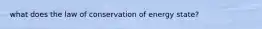 what does the law of conservation of energy state?